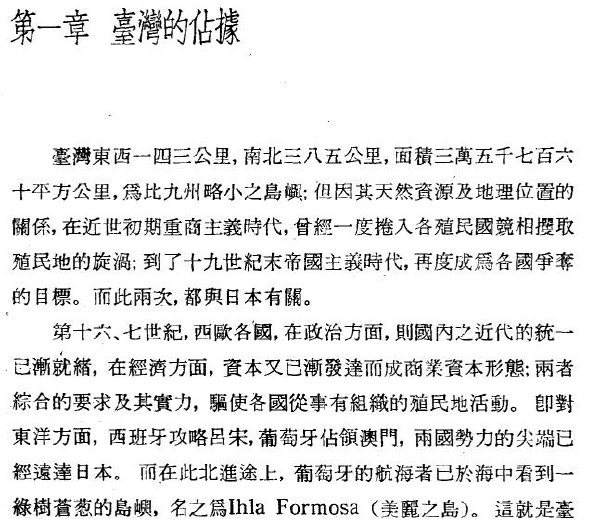 第一章 臺灣的佔據

臺灣東西一四三公里，南北三八五公里，面積三萬五千七百六十平方公里，爲比九州略小之島嶼；但因其天然資源及地理位置的關係，在近世初期重商主義時代，曾經一度捲入各殖民國競相攫取殖民地的旋渦；到了十九世紀末帝國主義時代，再度成爲各國爭奪的目標。而此兩次，都與日本有關。

第十六、七世紀，西歐各國，在政治方面，則國內之近代的統一已漸就緒，在經濟方面，資本又已漸發達而成商業資本形態；兩者綜合的要求及其實力，驅使各國從事有組織的殖民地活動。即對東洋方面，西班牙攻略呂宋，葡萄牙佔領澳門，兩國勢力的尖端已經遠達日本。而在此北進途上，葡萄牙的航海者已於海中看到一綠樹蒼葱的島嶼，名之爲Ihla Formosa（美麗之島）。這就是臺